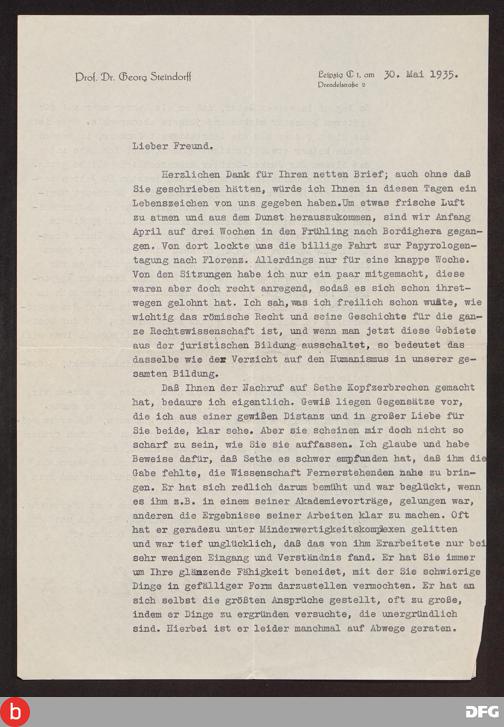 Prof. Dr. Georg Steindorff

Leipzig C 1, am 30. Mai 1935.
Dresdelstraße 2

Lieber Freund.

Herzlichen Dank für Ihren netten Brief; auch ohne daß Sie geschrieben hätten, würde ich Ihnen in diesen Tagen ein Lebenszeichen von uns gegeben haben.Um etwas frische Luft zu atmen und aus dem Dunst herauszukommen, sind wir Anfang April auf drei Wochen in den Frühling nach Bordighera gegangen. Von dort lockte uns die billige Fahrt zur Papyrologentagung nach Florenz. Allerdings nur für eine knappe Woche. Von den Sitzungen habe ich nur ein paar mitgemacht, diese waren aber doch recht anregend, sodaß es sich schon ihretwegen gelohnt hat. Ich sah,was ich freilich schon wußte, wie wichtig das römische Recht und seine Geschichte für die ganze Rechtswissenschaft ist, und wenn man jetzt diese Gebiete aus der juristischen Bildung ausschaltet, so bedeutet das dasselbe wie der Verzicht auf den Humanismus in unserer gesamten Bildung.

Daß Ihnen der Nachruf auf Sethe Kopfzerbrechen gemacht hat, bedaure ich eigentlich. Gewiß liegen Gegensätze vor, die ich aus einer gewißen Distanz und in großer Liebe für Sie beide, klar sehe. Aber sie scheinen mir doch nicht so scharf zu sein, wie Sie sie auffassen. Ich glaube und habe Beweise dafür, daß Sethe es schwer empfunden hat, daß ihm die Gabe fehlte, die Wissenschaft Fernerstehenden nahe zu bringen. Er hat sich redlich darum bemüht und war beglückt, wenn es ihm z.B. in einem seiner Akademievorträge, gelungen war, anderen die Ergebnisse seiner Arbeiten klar zu machen. Oft hat er geradezu unter Minderwertigkeitskomplexen gelitten und war tief unglücklich, daß das von ihm Erarbeitete nur bei sehr wenigen Eingang und Verständnis fand. Er hat Sie immer um Ihre glänzende Fähigkeit beneidet, mit der Sie schwierige Dinge in gefälliger Form darzustellen vermochten. Er hat an sich selbst die größten Ansprüche gestellt, oft zu große, indem er Dinge zu ergründen versuchte, die unergründlich sind. Hierbei ist er leider manchmal auf Abwege geraten.

b

DFG